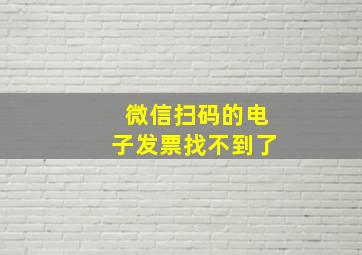 微信扫码的电子发票找不到了